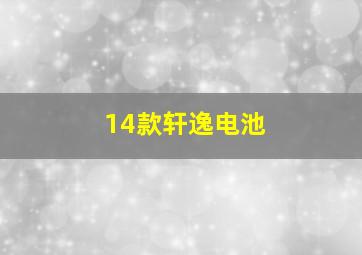 14款轩逸电池